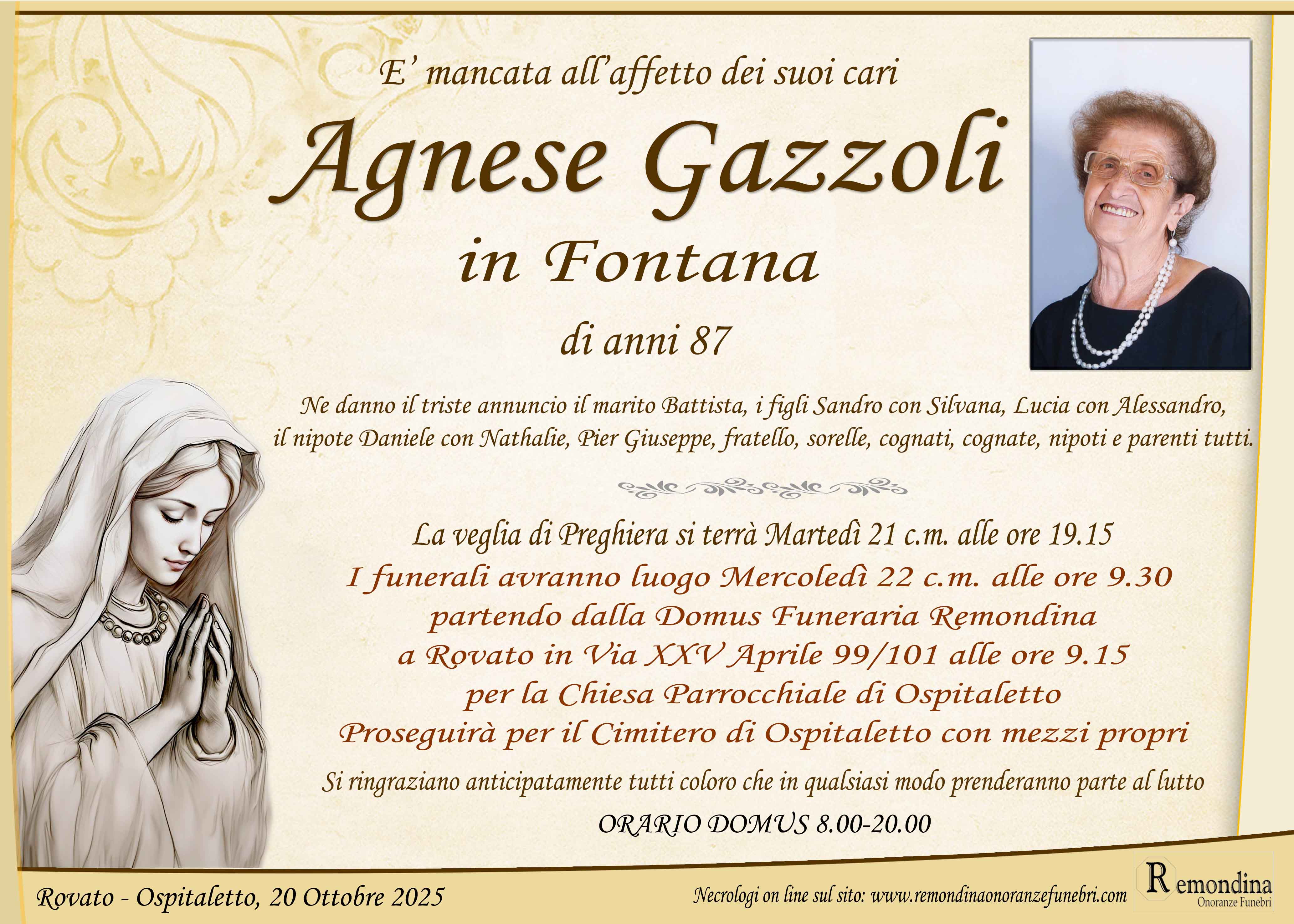 E' mancata all'affetto dei suoi cari

Agnese Gazzoli

in Fontana

di anni 87

Ne danno il triste annuncio il marito Battista, i figli Sandro con Silvana, Lucia con Alessandro, il nipote Daniele con Nathalie, Pier Giuseppe, fratello, sorelle, cognati, cognate, nipoti e parenti tutti.

La veglia di Preghiera si terrà Martedì 21 c.m. alle ore 19.15
I funerali avranno luogo Mercoledì 22 c.m. alle ore 9.30
partendo dalla Domus Funeraria Remondina
a Rovato in Via XXV Aprile 99/101 alle ore 9.15
per la Chiesa Parrocchiale di Ospitaletto
Proseguirà per il Cimitero di Ospitaletto con mezzi propri

Si ringraziano anticipatamente tutti coloro che in qualsiasi modo prenderanno parte al lutto

ORARIO DOMUS 8.00-20.00

Rovato - Ospitaletto, 20 Ottobre 2025

Necrologi on line sul sito: www.remondinaonoranzefunebri.com

Remondina
Onoranze Funebri